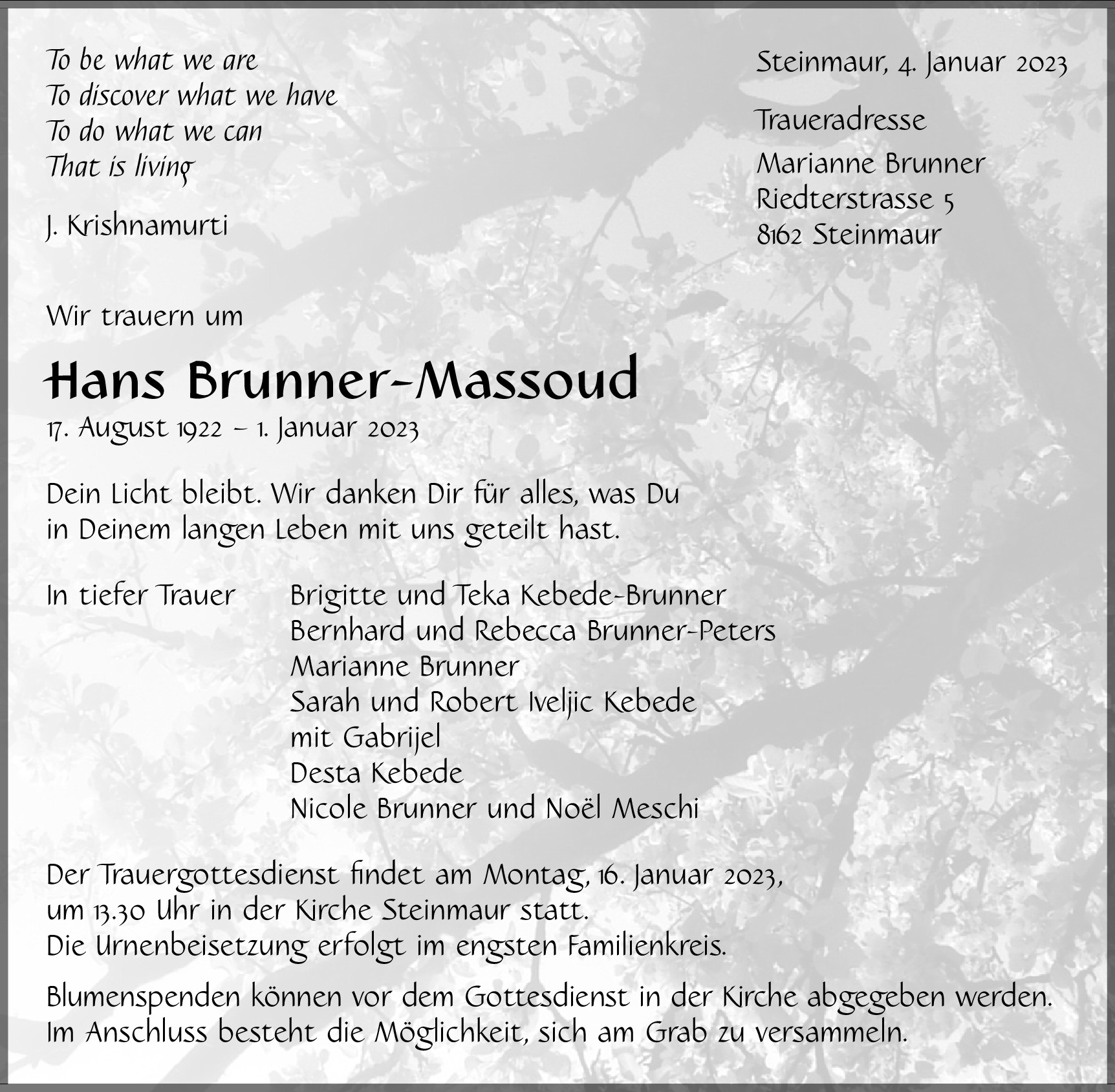 To be what we are
To discover what we have
To do what we can
That is living

J. Krishnamurti

Steinmaur, 4. Januar 2023

Traueradresse

Marianne Brunner
Riedterstrasse 5
8162 Steinmaur

Wir trauern um

Hans Brunner-Massoud

17. August 1922 – 1. Januar 2023

Dein Licht bleibt. Wir danken Dir für alles, was Du in Deinem langen Leben mit uns geteilt hast.

In tiefer Trauer

Brigitte und Teka Kebede-Brunner
Bernhard und Rebecca Brunner-Peters
Marianne Brunner
Sarah und Robert Iveljic Kebede
mit Gabrijel
Desta Kebede
Nicole Brunner und Noël Meschi

Der Trauergottesdienst findet am Montag, 16. Januar 2023, um 13.30 Uhr in der Kirche Steinmaur statt.
Die Urnenbeisetzung erfolgt im engsten Familienkreis.

Blumenspenden können vor dem Gottesdienst in der Kirche abgegeben werden. Im Anschluss besteht die Möglichkeit, sich am Grab zu versammeln.